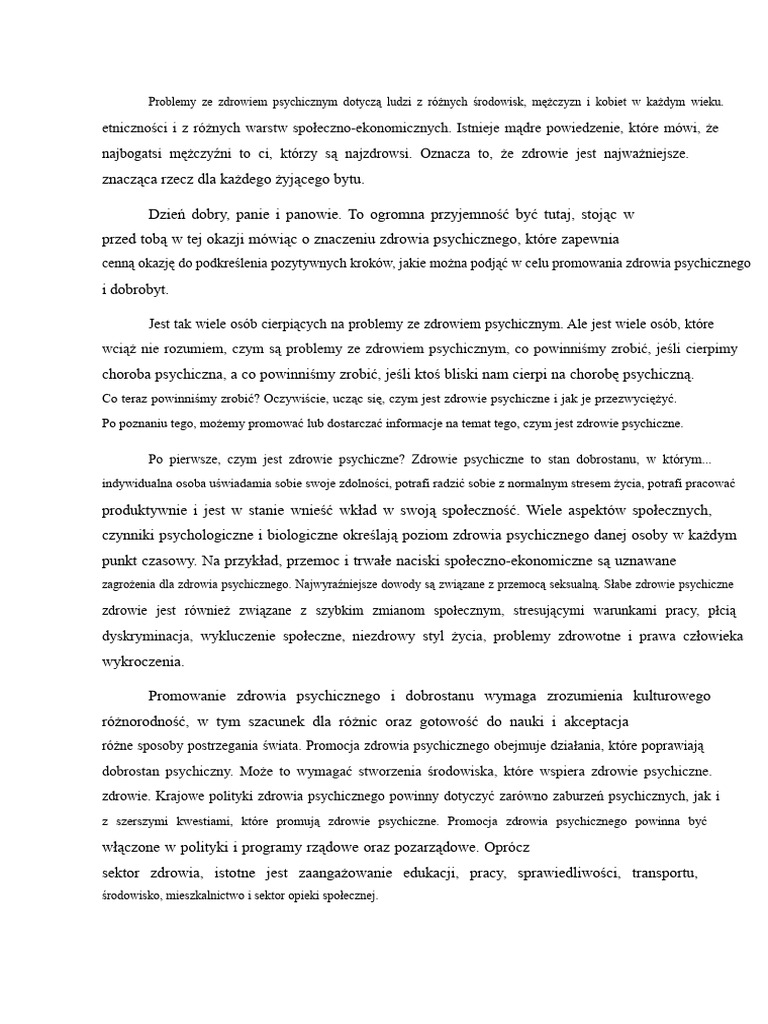 Problemy ze zdrowiem psychicznym dotyczą ludzi z różnych środowisk, mężczyzn i kobiet w każdym wieku. etniczności i z różnych warstw społeczno-ekonomicznych. Istnieje mądre powiedzenie, które mówi, że najbogatsi mężczyźni to ci, którzy są najzdrowsi. Oznacza to, że zdrowie jest najważniejsze. znacząca rzecz dla każdego żyjącego bytu.

Dzień dobry, panie i panowie. To ogromna przyjemność być tutaj, stojąc w przed tobą w tej okazji mówiąc o znaczeniu zdrowia psychicznego, które zapewnia cenną okazję do podkreślenia pozytywnych kroków, jakie można podjąć w celu promowania zdrowia psychicznego i dobrobyt.

Jest tak wiele osób cierpiących na problemy ze zdrowiem psychicznym. Ale jest wiele osób, które wciąż nie rozumiem, czym są problemy ze zdrowiem psychicznym, co powinniśmy zrobić, jeśli cierpimy choroba psychiczna, a co powinniśmy zrobić, jeśli ktoś bliski nam cierpi na chorobę psychiczną. Co teraz powinniśmy zrobić? Oczywiście, ucząc się, czym jest zdrowie psychiczne i jak je przezwyciężyć. Po poznaniu tego, możemy promować lub dostarczać informacje na temat tego, czym jest zdrowie psychiczne.

Po pierwsze, czym jest zdrowie psychiczne? Zdrowie psychiczne to stan dobrostanu, w którym... indywidualna osoba uświadamia sobie swoje zdolności, potrafi radzić sobie z normalnym stresem życia, potrafi pracować produktywnie i jest w stanie wnieść wkład w swoją społeczność. Wiele aspektów społecznych, czynniki psychologiczne i biologiczne określają poziom zdrowia psychicznego danej osoby w każdym punkt czasowy. Na przykład, przemoc i trwałe naciski społeczno-ekonomiczne są uznawane zagrożenia dla zdrowia psychicznego. Najwyraźniejsze dowody są związane z przemocą seksualną. Słabe zdrowie psychiczne zdrowie jest również związane z szybkim zmianom społecznym, stresującymi warunkami pracy, płcią dyskryminacja, wykluczenie społeczne, niezdrowy styl życia, problemy zdrowotne i prawa człowieka wykroczenia.

Promowanie zdrowia psychicznego i dobrostanu wymaga zrozumienia kulturowego różnorodność, w tym szacunek dla różnic oraz gotowość do nauki i akceptacja różne sposoby postrzegania świata. Promocja zdrowia psychicznego obejmuje działania, które poprawiają dobrostan psychiczny. Może to wymagać stworzenia środowiska, które wspiera zdrowie psychiczne. zdrowie. Krajowe polityki zdrowia psychicznego powinny dotyczyć zarówno zaburzeń psychicznych, jak i z szerszymi kwestiami, które promują zdrowie psychiczne. Promocja zdrowia psychicznego powinna być włączone w polityki i programy rządowe oraz pozarządowe. Oprócz sektor zdrowia, istotne jest zaangażowanie edukacji, pracy, sprawiedliwości, transportu, środowisko, mieszkalnictwo i sektor opieki społecznej.